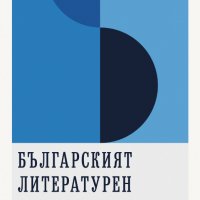 БЪЛГАРСКИЯТ
ЛИТЕРАТУРЕН